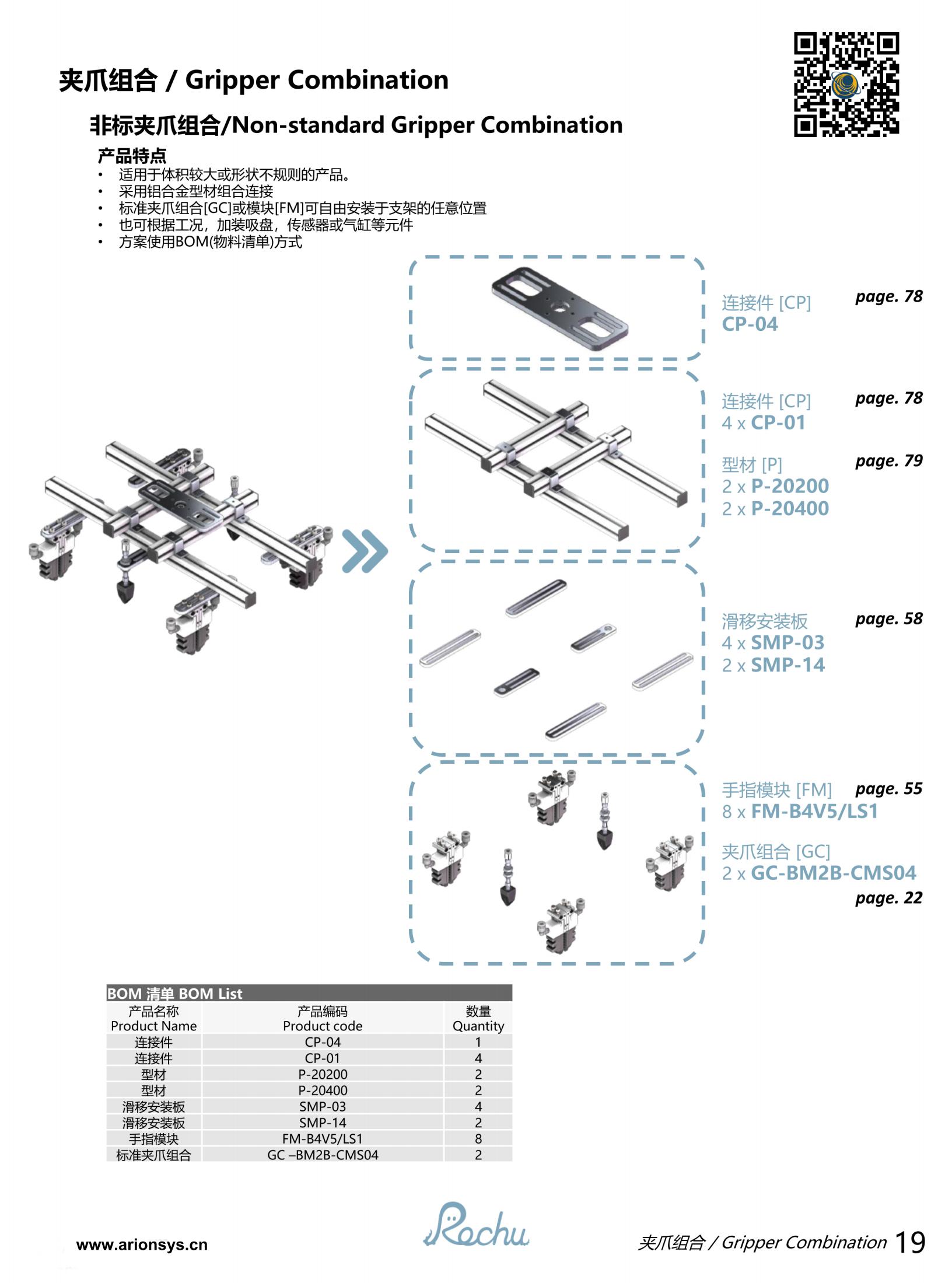 夹爪组合 / Gripper Combination

非标夹爪组合/Non-standard Gripper Combination

产品特点
• 适用于体积较大或形状不规则的产品。
• 采用铝合金型材组合连接
• 标准夹爪组合[GC]或模块[FM]可自由安装于支架的任意位置
• 也可根据工况，加装吸盘，传感器或气缸等元件
• 方案使用BOM(物料清单)方式

连接件 [CP]
CP-04
page. 78

连接件 [CP]
4 x CP-01
page. 78

型材 [P]
2 x P-20200
2 x P-20400
page. 79

滑移安装板
4 x SMP-03
2 x SMP-14
page. 58

手指模块 [FM]
8 x FM-B4V5/LS1
page. 55

夹爪组合 [GC]
2 x GC-BM2B-CMS04
page. 22

BOM 清单 BOM List

| 产品名称 Product Name | 产品编码 Product code | 数量 Quantity |
|---|---|---|
| 连接件 | CP-04 | 1 |
| 连接件 | CP-01 | 4 |
| 型材 | P-20200 | 2 |
| 型材 | P-20400 | 2 |
| 滑移安装板 | SMP-03 | 4 |
| 滑移安装板 | SMP-14 | 2 |
| 手指模块 | FM-B4V5/LS1 | 8 |
| 标准夹爪组合 | GC –BM2B-CMS04 | 2 |

www.arionsys.cn

Rochu

夹爪组合 / Gripper Combination 19